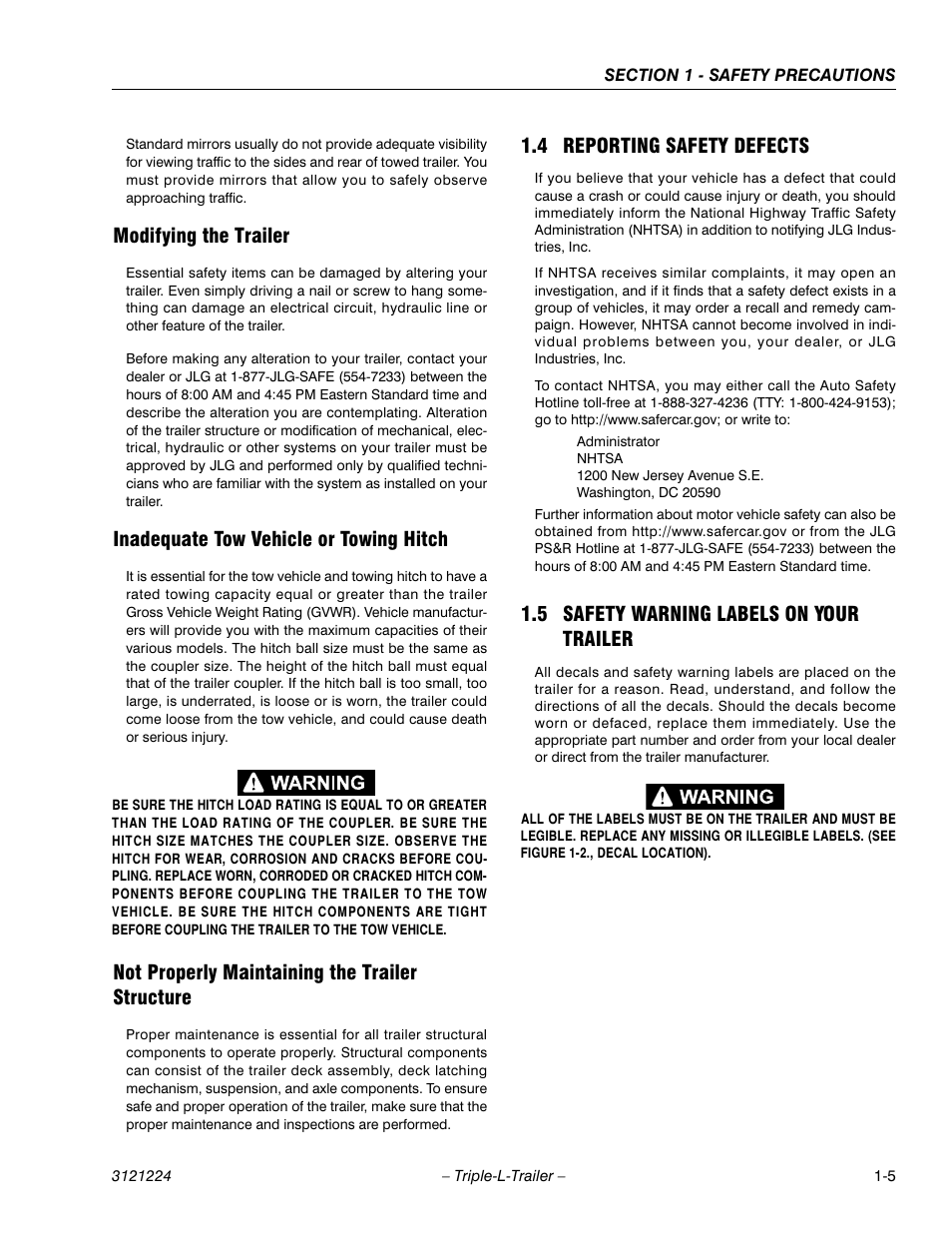 SECTION 1 - SAFETY PRECAUTIONS

Standard mirrors usually do not provide adequate visibility for viewing traffic to the sides and rear of towed trailer. You must provide mirrors that allow you to safely observe approaching traffic.

Modifying the Trailer

Essential safety items can be damaged by altering your trailer. Even simply driving a nail or screw to hang something can damage an electrical circuit, hydraulic line or other feature of the trailer.

Before making any alteration to your trailer, contact your dealer or JLG at 1-877-JLG-SAFE (554-7233) between the hours of 8:00 AM and 4:45 PM Eastern Standard time and describe the alteration you are contemplating. Alteration of the trailer structure or modification of mechanical, electrical, hydraulic or other systems on your trailer must be approved by JLG and performed only by qualified technicians who are familiar with the system as installed on your trailer.

Inadequate Tow Vehicle or Towing Hitch

It is essential for the tow vehicle and towing hitch to have a rated towing capacity equal or greater than the trailer Gross Vehicle Weight Rating (GVWR). Vehicle manufacturers will provide you with the maximum capacities of their various models. The hitch ball size must be the same as the coupler size. The height of the hitch ball must equal that of the trailer coupler. If the hitch ball is too small, too large, is underrated, is loose or is worn, the trailer could come loose from the tow vehicle, and could cause death or serious injury.

WARNING

BE SURE THE HITCH LOAD RATING IS EQUAL TO OR GREATER THAN THE LOAD RATING OF THE COUPLER. BE SURE THE HITCH SIZE MATCHES THE COUPLER SIZE. OBSERVE THE HITCH FOR WEAR, CORROSION AND CRACKS BEFORE COUPLING. REPLACE WORN, CORRODED OR CRACKED HITCH COMPONENTS BEFORE COUPLING THE TRAILER TO THE TOW VEHICLE. BE SURE THE HITCH COMPONENTS ARE TIGHT BEFORE COUPLING THE TRAILER TO THE TOW VEHICLE.

Not Properly Maintaining the Trailer Structure

Proper maintenance is essential for all trailer structural components to operate properly. Structural components can consist of the trailer deck assembly, deck latching mechanism, suspension, and axle components. To ensure safe and proper operation of the trailer, make sure that the proper maintenance and inspections are performed.

1.4 REPORTING SAFETY DEFECTS

If you believe that your vehicle has a defect that could cause a crash or could cause injury or death, you should immediately inform the National Highway Traffic Safety Administration (NHTSA) in addition to notifying JLG Industries, Inc.

If NHTSA receives similar complaints, it may open an investigation, and if it finds that a safety defect exists in a group of vehicles, it may order a recall and remedy campaign. However, NHTSA cannot become involved in individual problems between you, your dealer, or JLG Industries, Inc.

To contact NHTSA, you may either call the Auto Safety Hotline toll-free at 1-888-327-4236 (TTY: 1-800-424-9153); go to http://www.safercar.gov; or write to:

Administrator
NHTSA
1200 New Jersey Avenue S.E.
Washington, DC 20590

Further information about motor vehicle safety can also be obtained from http://www.safercar.gov or from the JLG PS&R Hotline at 1-877-JLG-SAFE (554-7233) between the hours of 8:00 AM and 4:45 PM Eastern Standard time.

1.5 SAFETY WARNING LABELS ON YOUR TRAILER

All decals and safety warning labels are placed on the trailer for a reason. Read, understand, and follow the directions of all the decals. Should the decals become worn or defaced, replace them immediately. Use the appropriate part number and order from your local dealer or direct from the trailer manufacturer.

WARNING

ALL OF THE LABELS MUST BE ON THE TRAILER AND MUST BE LEGIBLE. REPLACE ANY MISSING OR ILLEGIBLE LABELS. (SEE FIGURE 1-2., DECAL LOCATION).

3121224 – Triple-L-Trailer – 1-5